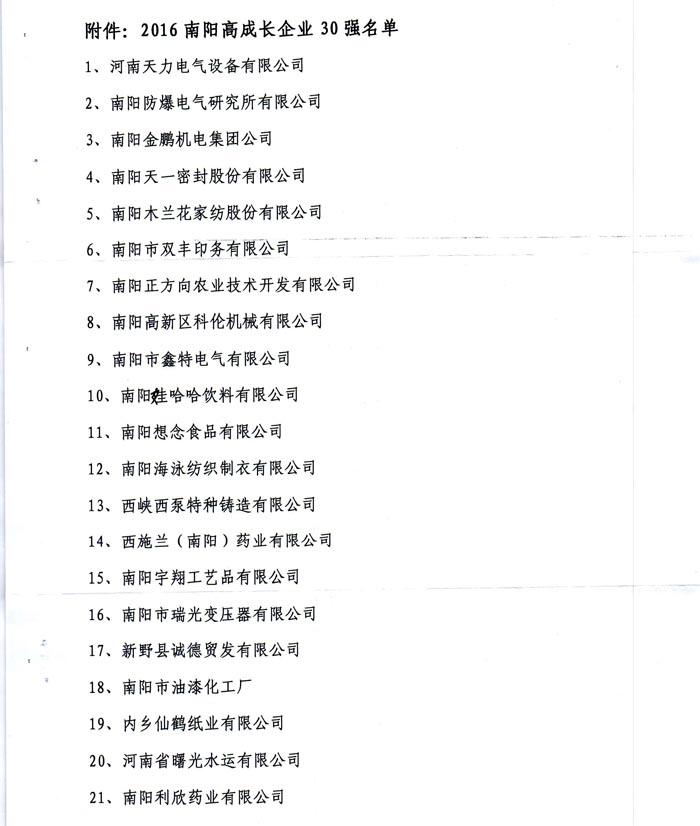 附件：2016 南阳高成长企业 30 强名单

1、河南天力电气设备有限公司

2、南阳防爆电气研究所有限公司

3、南阳金鹏机电集团公司

4、南阳天一密封股份有限公司

5、南阳木兰花家纺股份有限公司

6、南阳市双丰印务有限公司

7、南阳正方向农业技术开发有限公司

8、南阳高新区科伦机械有限公司

9、南阳市鑫特电气有限公司

10、南阳娃哈哈饮料有限公司

11、南阳想念食品有限公司

12、南阳海泳纺织制衣有限公司

13、西峡西泵特种铸造有限公司

14、西施兰（南阳）药业有限公司

15、南阳宇翔工艺品有限公司

16、南阳市瑞光变压器有限公司

17、新野县诚德贸发有限公司

18、南阳市油漆化工厂

19、内乡仙鹤纸业有限公司

20、河南省曙光水运有限公司

21、南阳利欣药业有限公司